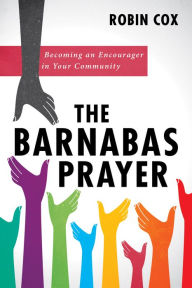 ROBIN COX

Becoming an Encourager in Your Community

THE BARNABAS PRAYER